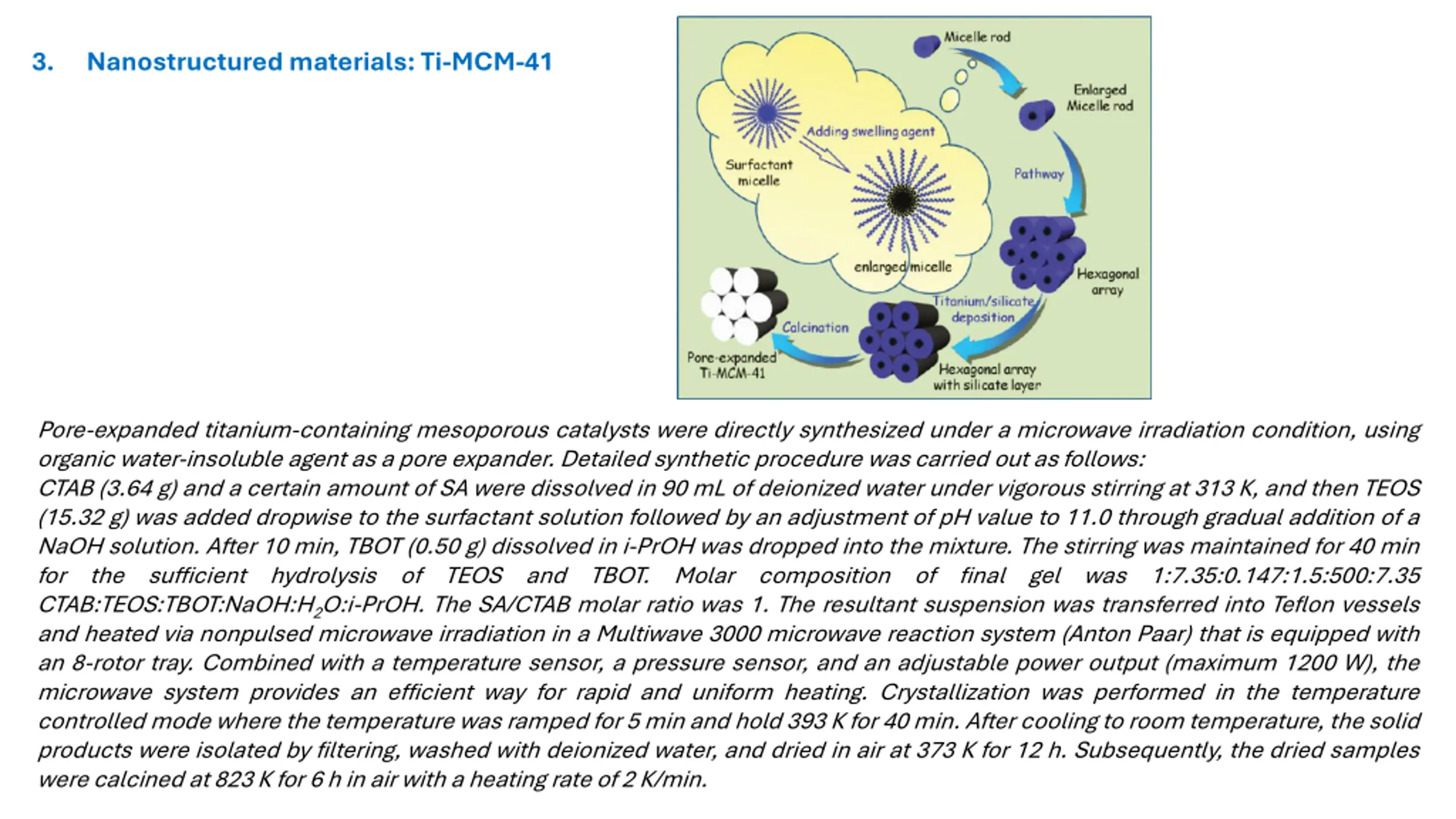 3. Nanostructured materials: Ti-MCM-41

Micelle rod
Enlarged Micelle rod
Adding swelling agent
Surfactant micelle
Pathway
enlarged micelle
Hexagonal array
Titanium/silicate deposition
Calcination
Pore-expanded Ti-MCM-41
Hexagonal array with silicate layer

Pore-expanded titanium-containing mesoporous catalysts were directly synthesized under a microwave irradiation condition, using organic water-insoluble agent as a pore expander. Detailed synthetic procedure was carried out as follows:
CTAB (3.64 g) and a certain amount of SA were dissolved in 90 mL of deionized water under vigorous stirring at 313 K, and then TEOS (15.32 g) was added dropwise to the surfactant solution followed by an adjustment of pH value to 11.0 through gradual addition of a NaOH solution. After 10 min, TBOT (0.50 g) dissolved in i-PrOH was dropped into the mixture. The stirring was maintained for 40 min for the sufficient hydrolysis of TEOS and TBOT. Molar composition of final gel was 1:7.35:0.147:1.5:500:7.35 CTAB:TEOS:TBOT:NaOH:$H_2O$:i-PrOH. The SA/CTAB molar ratio was 1. The resultant suspension was transferred into Teflon vessels and heated via nonpulsed microwave irradiation in a Multiwave 3000 microwave reaction system (Anton Paar) that is equipped with an 8-rotor tray. Combined with a temperature sensor, a pressure sensor, and an adjustable power output (maximum 1200 W), the microwave system provides an efficient way for rapid and uniform heating. Crystallization was performed in the temperature controlled mode where the temperature was ramped for 5 min and hold 393 K for 40 min. After cooling to room temperature, the solid products were isolated by filtering, washed with deionized water, and dried in air at 373 K for 12 h. Subsequently, the dried samples were calcined at 823 K for 6 h in air with a heating rate of 2 K/min.